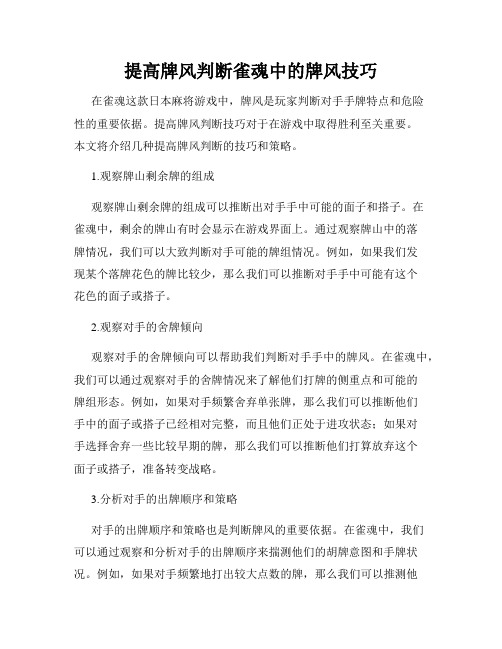 提高牌风判断雀魂中的牌风技巧

在雀魂这款日本麻将游戏中，牌风是玩家判断对手手牌特点和危险性的重要依据。提高牌风判断技巧对于在游戏中取得胜利至关重要。本文将介绍几种提高牌风判断的技巧和策略。

1.观察牌山剩余牌的组成

观察牌山剩余牌的组成可以推断出对手手中可能的面子和搭子。在雀魂中，剩余的牌山有时会显示在游戏界面上。通过观察牌山中的落牌情况，我们可以大致判断对手可能的牌组情况。例如，如果我们发现某个落牌花色的牌比较少，那么我们可以推断对手手中可能有这个花色的面子或搭子。

2.观察对手的舍牌倾向

观察对手的舍牌倾向可以帮助我们判断对手手中的牌风。在雀魂中，我们可以通过观察对手的舍牌情况来了解他们打牌的侧重点和可能的牌组形态。例如，如果对手频繁舍弃单张牌，那么我们可以推断他们手中的面子或搭子已经相对完整，而且他们正处于进攻状态；如果对手选择舍弃一些比较早期的牌，那么我们可以推断他们打算放弃这个面子或搭子，准备转变战略。

3.分析对手的出牌顺序和策略

对手的出牌顺序和策略也是判断牌风的重要依据。在雀魂中，我们可以通过观察和分析对手的出牌顺序来揣测他们的胡牌意图和手牌状况。例如，如果对手频繁地打出较大点数的牌，那么我们可以推测他